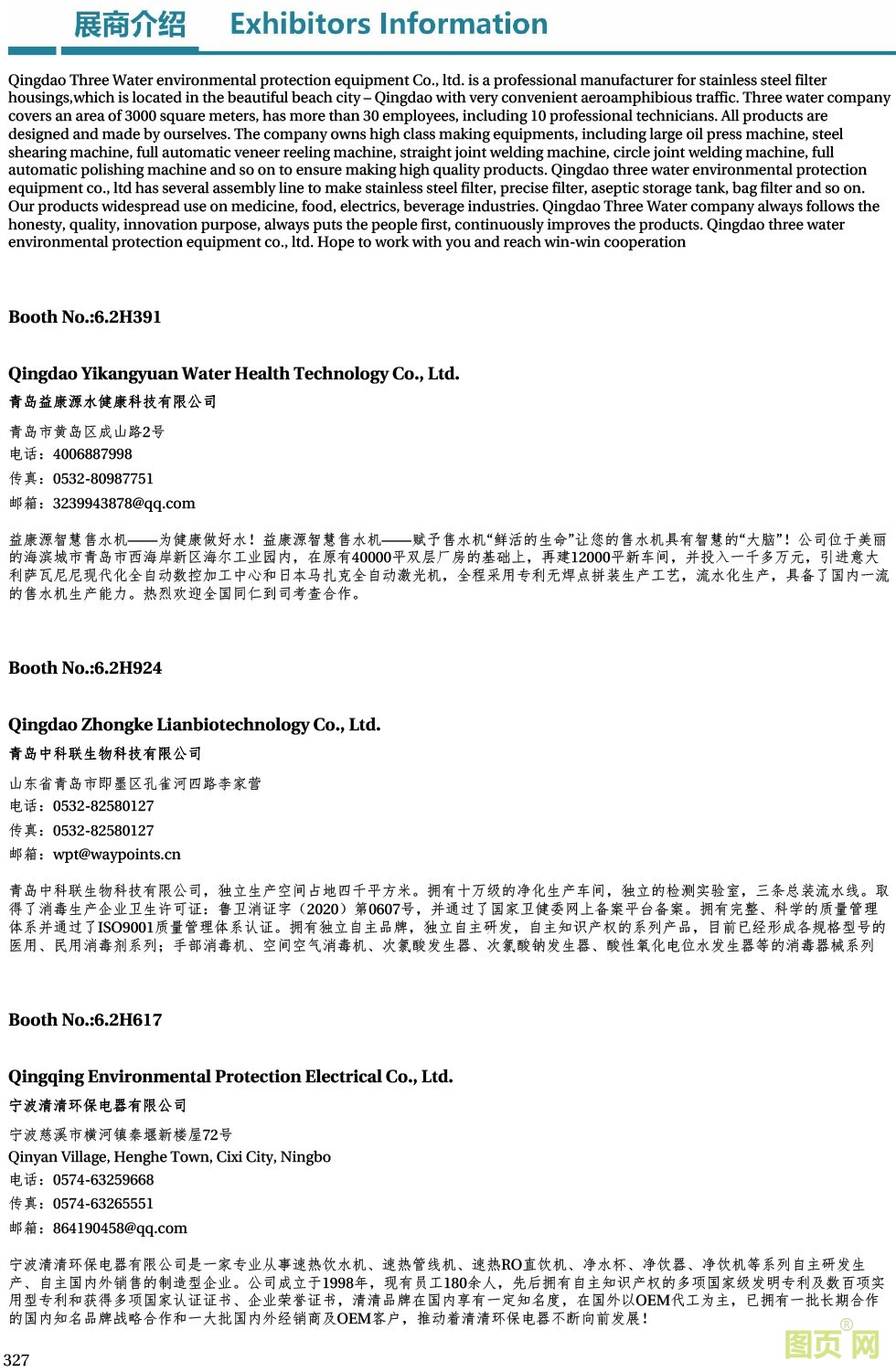 展商介绍　Exhibitors Information

Qingdao Three Water environmental protection equipment Co., ltd. is a professional manufacturer for stainless steel filter housings,which is located in the beautiful beach city – Qingdao with very convenient aeroamphibious traffic. Three water company covers an area of 3000 square meters, has more than 30 employees, including 10 professional technicians. All products are designed and made by ourselves. The company owns high class making equipments, including large oil press machine, steel shearing machine, full automatic veneer reeling machine, straight joint welding machine, circle joint welding machine, full automatic polishing machine and so on to ensure making high quality products. Qingdao three water environmental protection equipment co., ltd has several assembly line to make stainless steel filter, precise filter, aseptic storage tank, bag filter and so on. Our products widespread use on medicine, food, electrics, beverage industries. Qingdao Three Water company always follows the honesty, quality, innovation purpose, always puts the people first, continuously improves the products. Qingdao three water environmental protection equipment co., ltd. Hope to work with you and reach win-win cooperation

Booth No.:6.2H391

Qingdao Yikangyuan Water Health Technology Co., Ltd.
青岛益康源水健康科技有限公司
青岛市黄岛区成山路2号
电话：4006887998
传真：0532-80987751
邮箱：3239943878@qq.com

益康源智慧售水机——为健康做好水！益康源智慧售水机——赋予售水机“鲜活的生命”让您的售水机具有智慧的“大脑”！公司位于美丽的海滨城市青岛市西海岸新区海尔工业园内，在原有40000平双层厂房的基础上，再建12000平新车间，并投入一千多万元，引进意大利萨瓦尼尼现代化全自动数控加工中心和日本马扎克全自动激光机，全程采用专利无焊点拼装生产工艺，流水化生产，具备了国内一流的售水机生产能力。热烈欢迎全国同仁到司考查合作。

Booth No.:6.2H924

Qingdao Zhongke Lianbiotechnology Co., Ltd.
青岛中科联生物科技有限公司
山东省青岛市即墨区孔雀河四路李家营
电话：0532-82580127
传真：0532-82580127
邮箱：wpt@waypoints.cn

青岛中科联生物科技有限公司，独立生产空间占地四千平方米。拥有十万级的净化生产车间，独立的检测实验室，三条总装流水线。取得了消毒生产企业卫生许可证：鲁卫消证字（2020）第0607号，并通过了国家卫健委网上备案平台备案。拥有完整、科学的质量管理体系并通过了ISO9001质量管理体系认证。拥有独立自主品牌，独立自主研发，自主知识产权的系列产品，目前已经形成各规格型号的医用、民用消毒剂系列；手部消毒机、空间空气消毒机、次氯酸发生器、次氯酸钠发生器、酸性氧化电位水发生器等的消毒器械系列

Booth No.:6.2H617

Qingqing Environmental Protection Electrical Co., Ltd.
宁波清清环保电器有限公司
宁波慈溪市横河镇秦堰新楼屋72号
Qinyan Village, Henghe Town, Cixi City, Ningbo
电话：0574-63259668
传真：0574-63265551
邮箱：864190458@qq.com

宁波清清环保电器有限公司是一家专业从事速热饮水机、速热管线机、速热RO直饮机、净水杯、净饮器、净饮机等系列自主研发生产、自主国内外销售的制造型企业。公司成立于1998年，现有员工180余人，先后拥有自主知识产权的多项国家级发明专利及数百项实用型专利和获得多项国家认证证书、企业荣誉证书，清清品牌在国内享有一定知名度，在国外以OEM代工为主，已拥有一批长期合作的国内知名品牌战略合作和一大批国内外经销商及OEM客户，推动着清清环保电器不断向前发展！

327

图页网®